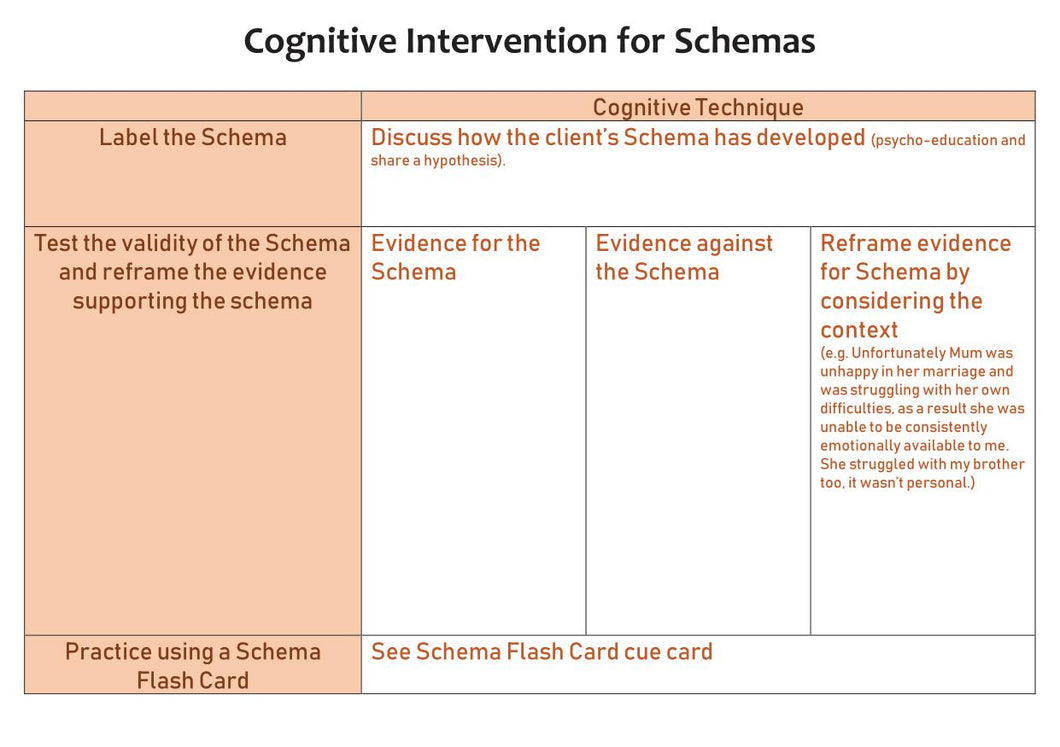 Cognitive Intervention for Schemas

| | Cognitive Technique | | |
|---|---|---|---|
| Label the Schema | Discuss how the client's Schema has developed (psycho-education and share a hypothesis). | | |
| Test the validity of the Schema and reframe the evidence supporting the schema | Evidence for the Schema | Evidence against the Schema | Reframe evidence for Schema by considering the context (e.g. Unfortunately Mum was unhappy in her marriage and was struggling with her own difficulties, as a result she was unable to be consistently emotionally available to me. She struggled with my brother too, it wasn't personal.) |
| Practice using a Schema Flash Card | See Schema Flash Card cue card | | |